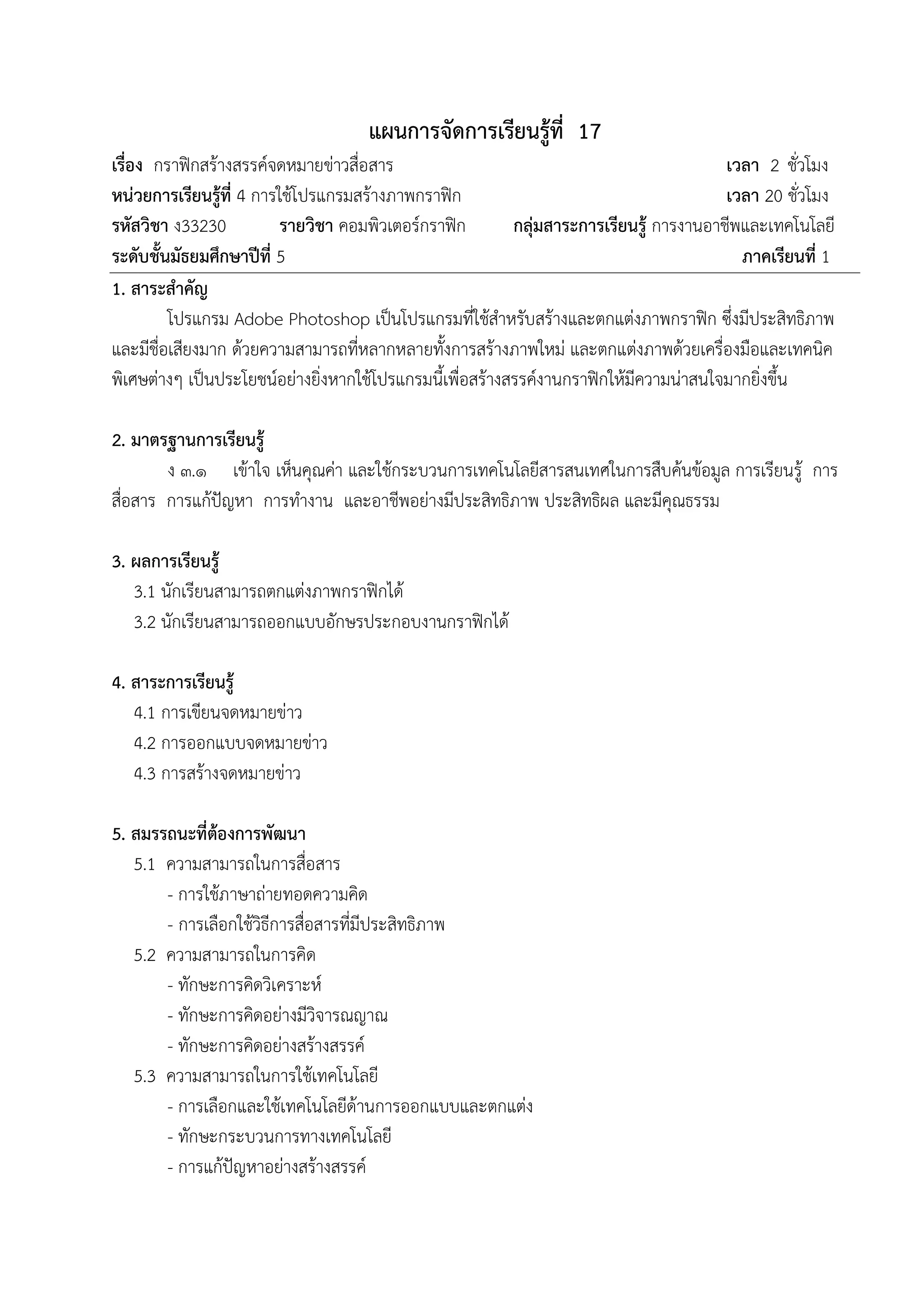 แผนการจัดการเรียนรู้ที่ 17

เรื่อง กราฟิกสร้างสรรค์จดหมายข่าวสื่อสาร เวลา 2 ชั่วโมง
หน่วยการเรียนรู้ที่ 4 การใช้โปรแกรมสร้างภาพกราฟิก เวลา 20 ชั่วโมง
รหัสวิชา ง33230 รายวิชา คอมพิวเตอร์กราฟิก กลุ่มสาระการเรียนรู้ การงานอาชีพและเทคโนโลยี
ระดับชั้นมัธยมศึกษาปีที่ 5 ภาคเรียนที่ 1

1. สาระสำคัญ

โปรแกรม Adobe Photoshop เป็นโปรแกรมที่ใช้สำหรับสร้างและตกแต่งภาพกราฟิก ซึ่งมีประสิทธิภาพและมีชื่อเสียงมาก ด้วยความสามารถที่หลากหลายทั้งการสร้างภาพใหม่ และตกแต่งภาพด้วยเครื่องมือและเทคนิคพิเศษต่างๆ เป็นประโยชน์อย่างยิ่งหากใช้โปรแกรมนี้เพื่อสร้างสรรค์งานกราฟิกให้มีความน่าสนใจมากยิ่งขึ้น

2. มาตรฐานการเรียนรู้

ง ๓.๑ เข้าใจ เห็นคุณค่า และใช้กระบวนการเทคโนโลยีสารสนเทศในการสืบค้นข้อมูล การเรียนรู้ การสื่อสาร การแก้ปัญหา การทำงาน และอาชีพอย่างมีประสิทธิภาพ ประสิทธิผล และมีคุณธรรม

3. ผลการเรียนรู้

3.1 นักเรียนสามารถตกแต่งภาพกราฟิกได้
3.2 นักเรียนสามารถออกแบบอักษรประกอบงานกราฟิกได้

4. สาระการเรียนรู้

4.1 การเขียนจดหมายข่าว
4.2 การออกแบบจดหมายข่าว
4.3 การสร้างจดหมายข่าว

5. สมรรถนะที่ต้องการพัฒนา

5.1 ความสามารถในการสื่อสาร
- การใช้ภาษาถ่ายทอดความคิด
- การเลือกใช้วิธีการสื่อสารที่มีประสิทธิภาพ
5.2 ความสามารถในการคิด
- ทักษะการคิดวิเคราะห์
- ทักษะการคิดอย่างมีวิจารณญาณ
- ทักษะการคิดอย่างสร้างสรรค์
5.3 ความสามารถในการใช้เทคโนโลยี
- การเลือกและใช้เทคโนโลยีด้านการออกแบบและตกแต่ง
- ทักษะกระบวนการทางเทคโนโลยี
- การแก้ปัญหาอย่างสร้างสรรค์